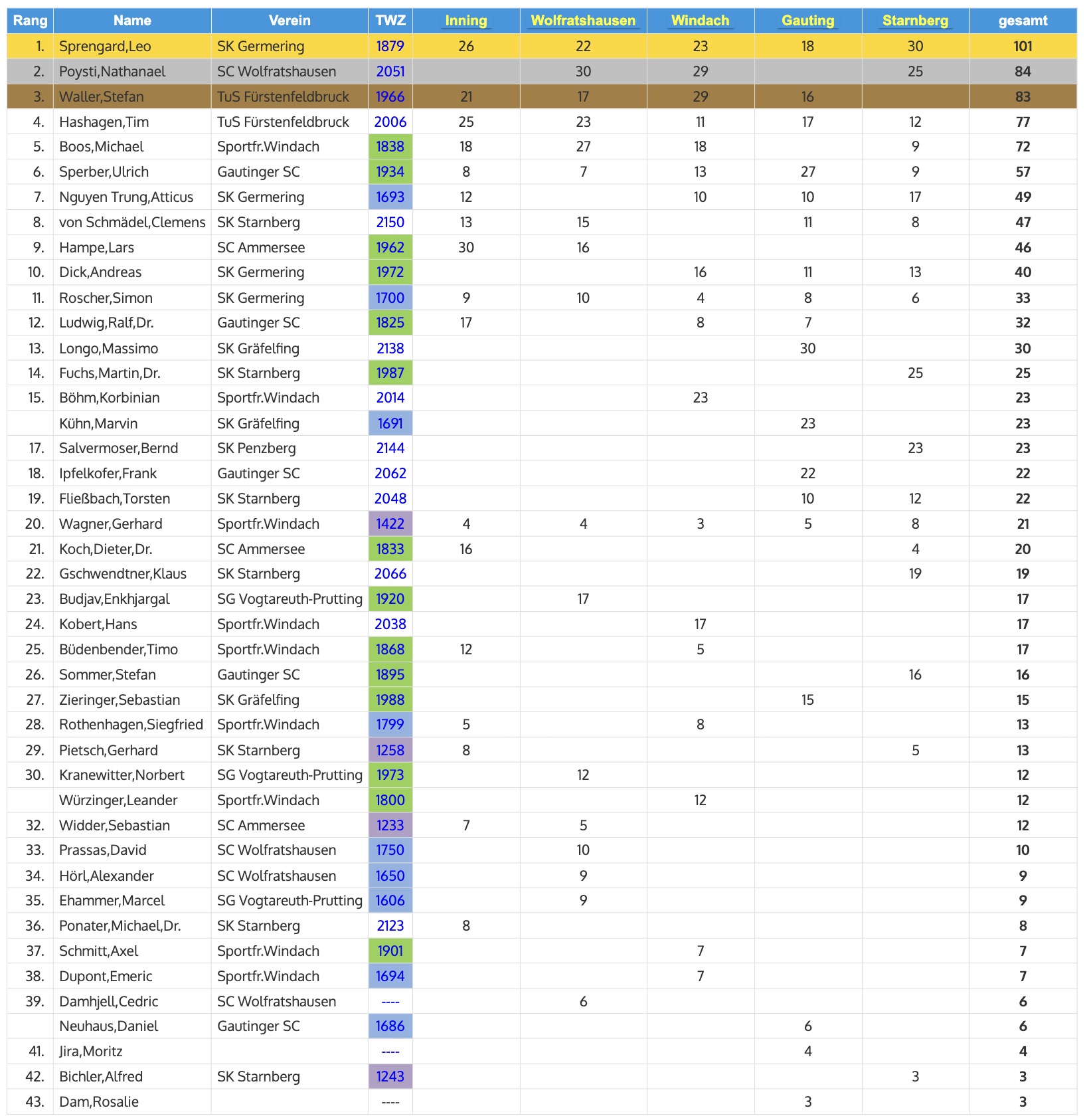 | Rang | Name | Verein | TWZ | Inning | Wolfratshausen | Windach | Gauting | Starnberg | gesamt |
|---|---|---|---|---|---|---|---|---|---|
| 1. | Sprengard,Leo | SK Germering | 1879 | 26 | 22 | 23 | 18 | 30 | 101 |
| 2. | Poysti,Nathanael | SC Wolfratshausen | 2051 | | 30 | 29 | | 25 | 84 |
| 3. | Waller,Stefan | TuS Fürstenfeldbruck | 1966 | 21 | 17 | 29 | 16 | | 83 |
| 4. | Hashagen,Tim | TuS Fürstenfeldbruck | 2006 | 25 | 23 | 11 | 17 | 12 | 77 |
| 5. | Boos,Michael | Sportfr.Windach | 1838 | 18 | 27 | 18 | | 9 | 72 |
| 6. | Sperber,Ulrich | Gautinger SC | 1934 | 8 | 7 | 13 | 27 | 9 | 57 |
| 7. | Nguyen Trung,Atticus | SK Germering | 1693 | 12 | | 10 | 10 | 17 | 49 |
| 8. | von Schmädel,Clemens | SK Starnberg | 2150 | 13 | 15 | | 11 | 8 | 47 |
| 9. | Hampe,Lars | SC Ammersee | 1962 | 30 | 16 | | | | 46 |
| 10. | Dick,Andreas | SK Germering | 1972 | | | 16 | 11 | 13 | 40 |
| 11. | Roscher,Simon | SK Germering | 1700 | 9 | 10 | 4 | 8 | 6 | 33 |
| 12. | Ludwig,Ralf,Dr. | Gautinger SC | 1825 | 17 | | 8 | 7 | | 32 |
| 13. | Longo,Massimo | SK Gräfelfing | 2138 | | | | 30 | | 30 |
| 14. | Fuchs,Martin,Dr. | SK Starnberg | 1987 | | | | | 25 | 25 |
| 15. | Böhm,Korbinian | Sportfr.Windach | 2014 | | | 23 | | | 23 |
| | Kühn,Marvin | SK Gräfelfing | 1691 | | | | 23 | | 23 |
| 17. | Salvermoser,Bernd | SK Penzberg | 2144 | | | | | 23 | 23 |
| 18. | Ipfelkofer,Frank | Gautinger SC | 2062 | | | | 22 | | 22 |
| 19. | Fließbach,Torsten | SK Starnberg | 2048 | | | | 10 | 12 | 22 |
| 20. | Wagner,Gerhard | Sportfr.Windach | 1422 | 4 | 4 | 3 | 5 | 8 | 21 |
| 21. | Koch,Dieter,Dr. | SC Ammersee | 1833 | 16 | | | | 4 | 20 |
| 22. | Gschwendtner,Klaus | SK Starnberg | 2066 | | | | | 19 | 19 |
| 23. | Budjav,Enkhjargal | SG Vogtareuth-Prutting | 1920 | | 17 | | | | 17 |
| 24. | Kobert,Hans | Sportfr.Windach | 2038 | | | 17 | | | 17 |
| 25. | Büdenbender,Timo | Sportfr.Windach | 1868 | 12 | | 5 | | | 17 |
| 26. | Sommer,Stefan | Gautinger SC | 1895 | | | | | 16 | 16 |
| 27. | Zieringer,Sebastian | SK Gräfelfing | 1988 | | | | 15 | | 15 |
| 28. | Rothenhagen,Siegfried | Sportfr.Windach | 1799 | 5 | | 8 | | | 13 |
| 29. | Pietsch,Gerhard | SK Starnberg | 1258 | 8 | | | | 5 | 13 |
| 30. | Kranewitter,Norbert | SG Vogtareuth-Prutting | 1973 | | 12 | | | | 12 |
| | Würzinger,Leander | Sportfr.Windach | 1800 | | | 12 | | | 12 |
| 32. | Widder,Sebastian | SC Ammersee | 1233 | 7 | 5 | | | | 12 |
| 33. | Prassas,David | SC Wolfratshausen | 1750 | | 10 | | | | 10 |
| 34. | Hörl,Alexander | SC Wolfratshausen | 1650 | | 9 | | | | 9 |
| 35. | Ehammer,Marcel | SG Vogtareuth-Prutting | 1606 | | 9 | | | | 9 |
| 36. | Ponater,Michael,Dr. | SK Starnberg | 2123 | 8 | | | | | 8 |
| 37. | Schmitt,Axel | Sportfr.Windach | 1901 | | | 7 | | | 7 |
| 38. | Dupont,Emeric | Sportfr.Windach | 1694 | | | 7 | | | 7 |
| 39. | Damhjell,Cedric | SC Wolfratshausen | ---- | | 6 | | | | 6 |
| | Neuhaus,Daniel | Gautinger SC | 1686 | | | | 6 | | 6 |
| 41. | Jira,Moritz | | ---- | | | | 4 | | 4 |
| 42. | Bichler,Alfred | SK Starnberg | 1243 | | | | | 3 | 3 |
| 43. | Dam,Rosalie | | ---- | | | | 3 | | 3 |